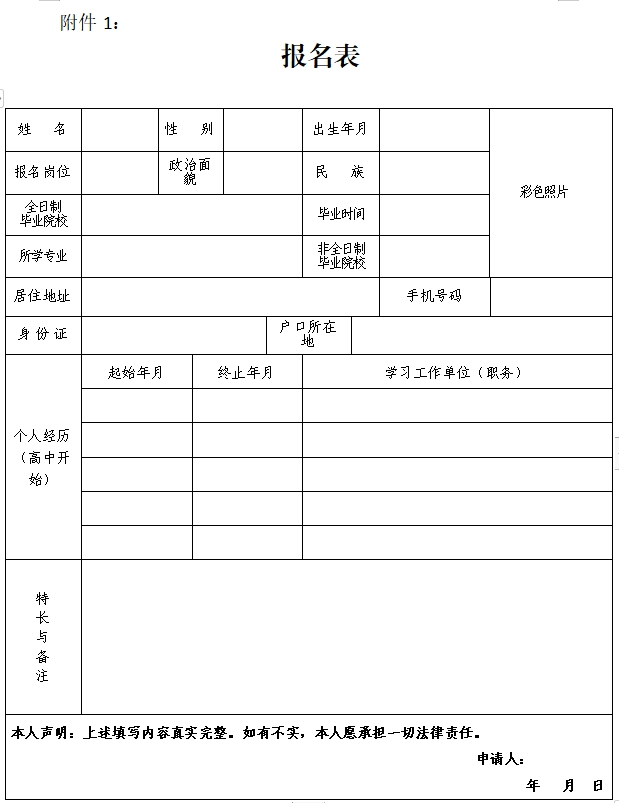 附件 1：

报名表

| 姓　名 | | 性　别 | | 出生年月 | | 彩色照片 |
|---|---|---|---|---|---|---|
| 报名岗位 | | 政治面貌 | | 民　族 | | |
| 全日制毕业院校 | | | | 毕业时间 | | |
| 所学专业 | | | | 非全日制毕业院校 | | |
| 居住地址 | | | | | 手机号码 | |
| 身份证 | | | 户口所在地 | | | |

| 个人经历（高中开始） | 起始年月 | 终止年月 | 学习工作单位（职务） |
|---|---|---|---|
| | | | |
| | | | |
| | | | |
| | | | |
| | | | |

| 特长与备注 | |
|---|---|

本人声明：上述填写内容真实完整。如有不实，本人愿承担一切法律责任。

申请人：

年　月　日